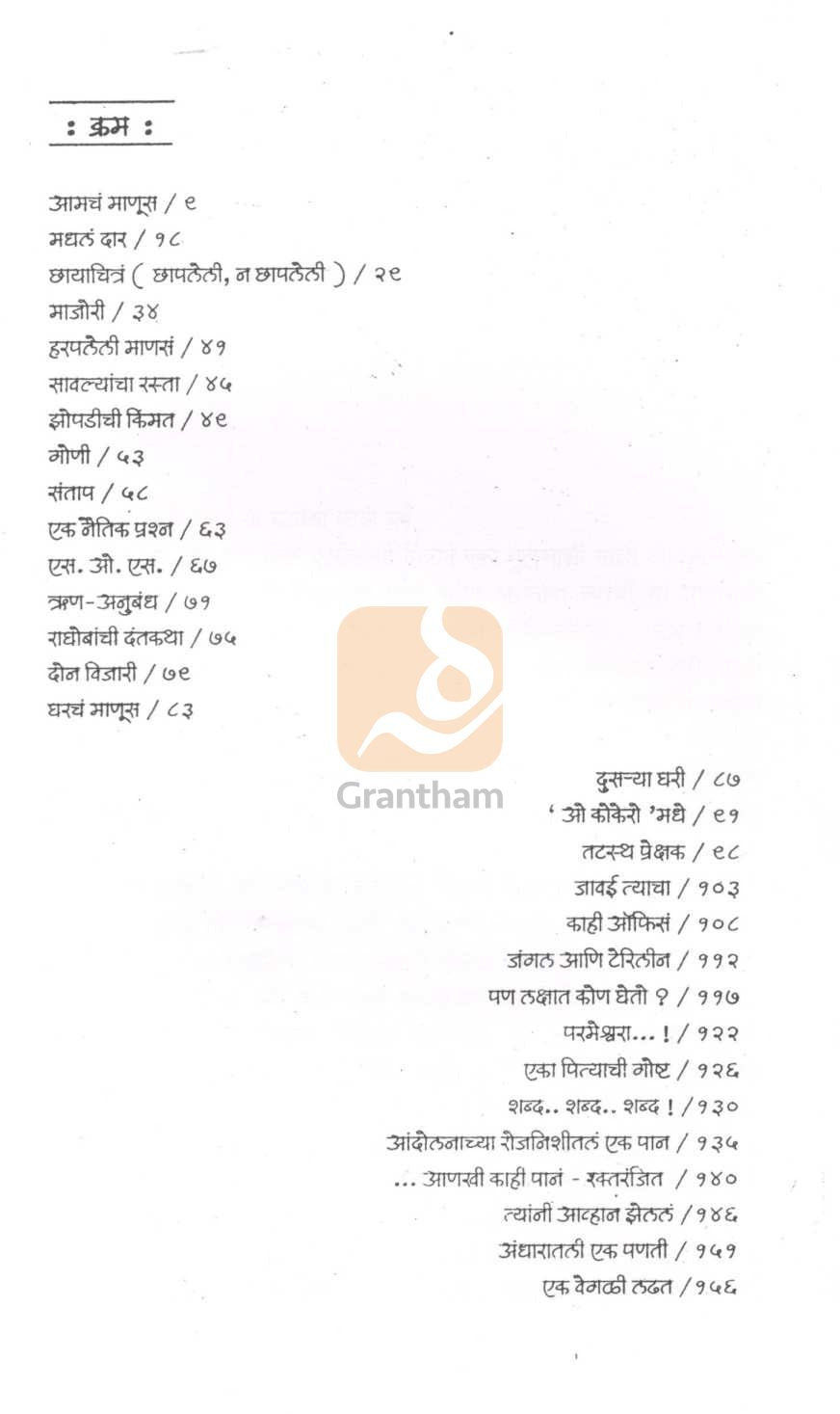 : क्रम :

आमचं माणूस / ९
मधलं दार / १८
छायाचित्रं ( छापलेली, न छापलेली ) / २९
माजोरी / ३४
हरपलेली माणसं / ४१
सावल्यांचा रस्ता / ४५
झोपडीची किंमत / ४९
गोणी / ५३
संताप / ५८
एक नैतिक प्रश्न / ६३
एस. ओ. एस. / ६७
ऋण-अनुबंध / ७१
राघोबांची दंतकथा / ७५
दोन विजारी / ७९
घरचं माणूस / ८३

दुसऱ्या घरी / ८७
' ओ कोकेरो 'मधे / ९१
तटस्थ प्रेक्षक / ९८
जावई त्याचा / १०३
काही ऑफिसं / १०८
जंगल आणि टेरिलीन / ११२
पण लक्षात कोण घेतो ? / ११७
परमेश्वरा... ! / १२२
एका पित्याची गोष्ट / १२६
शब्द.. शब्द.. शब्द ! / १३०
आंदोलनाच्या रोजनिशीतलं एक पान / १३५
... आणखी काही पानं - रक्तरंजित / १४०
त्यांनी आव्हान झेललं / १४६
अंधारातली एक पणती / १५१
एक वेगळी लढत / १५६

Grantham